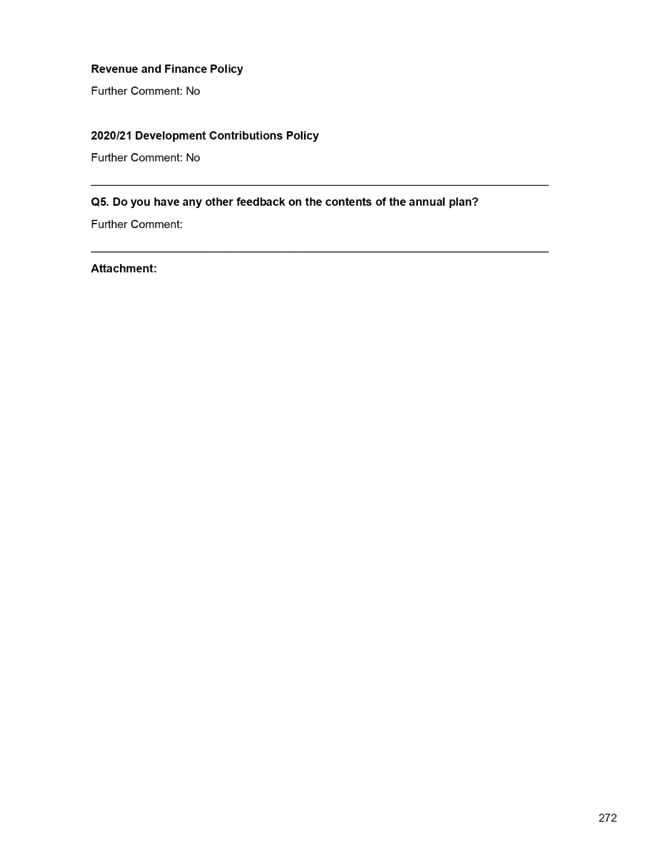 Revenue and Finance Policy

Further Comment: No

2020/21 Development Contributions Policy

Further Comment: No

Q5. Do you have any other feedback on the contents of the annual plan?

Further Comment:

Attachment:

272